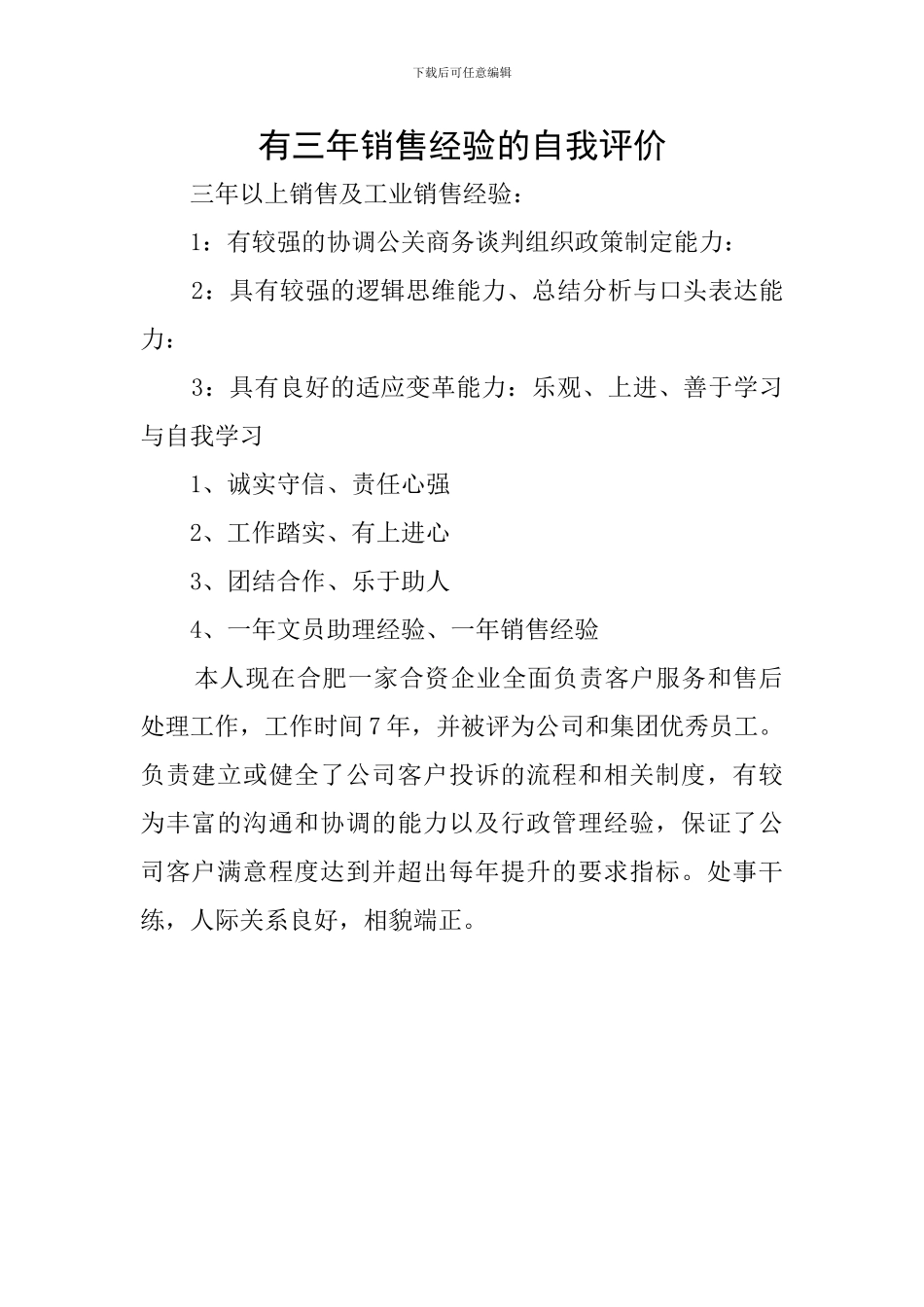 下载后可任意编辑

有三年销售经验的自我评价

三年以上销售及工业销售经验：

1：有较强的协调公关商务谈判组织政策制定能力：

2：具有较强的逻辑思维能力、总结分析与口头表达能力：

3：具有良好的适应变革能力：乐观、上进、善于学习与自我学习

1、诚实守信、责任心强

2、工作踏实、有上进心

3、团结合作、乐于助人

4、一年文员助理经验、一年销售经验

本人现在合肥一家合资企业全面负责客户服务和售后处理工作，工作时间7年，并被评为公司和集团优秀员工。负责建立或健全了公司客户投诉的流程和相关制度，有较为丰富的沟通和协调的能力以及行政管理经验，保证了公司客户满意程度达到并超出每年提升的要求指标。处事干练，人际关系良好，相貌端正。